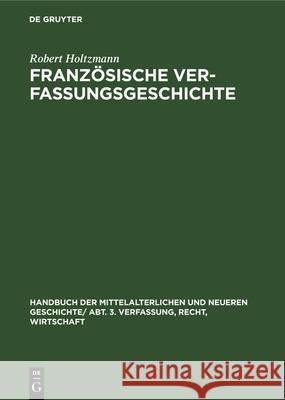 DE GRUYTER

Robert Holtzmann

FRANZÖSISCHE VERFASSUNGSGESCHICHTE

HANDBUCH DER MITTELALTERLICHEN UND NEUEREN GESCHICHTE/ ABT. 3. VERFASSUNG, RECHT, WIRTSCHAFT

DE G

Kraina Książek